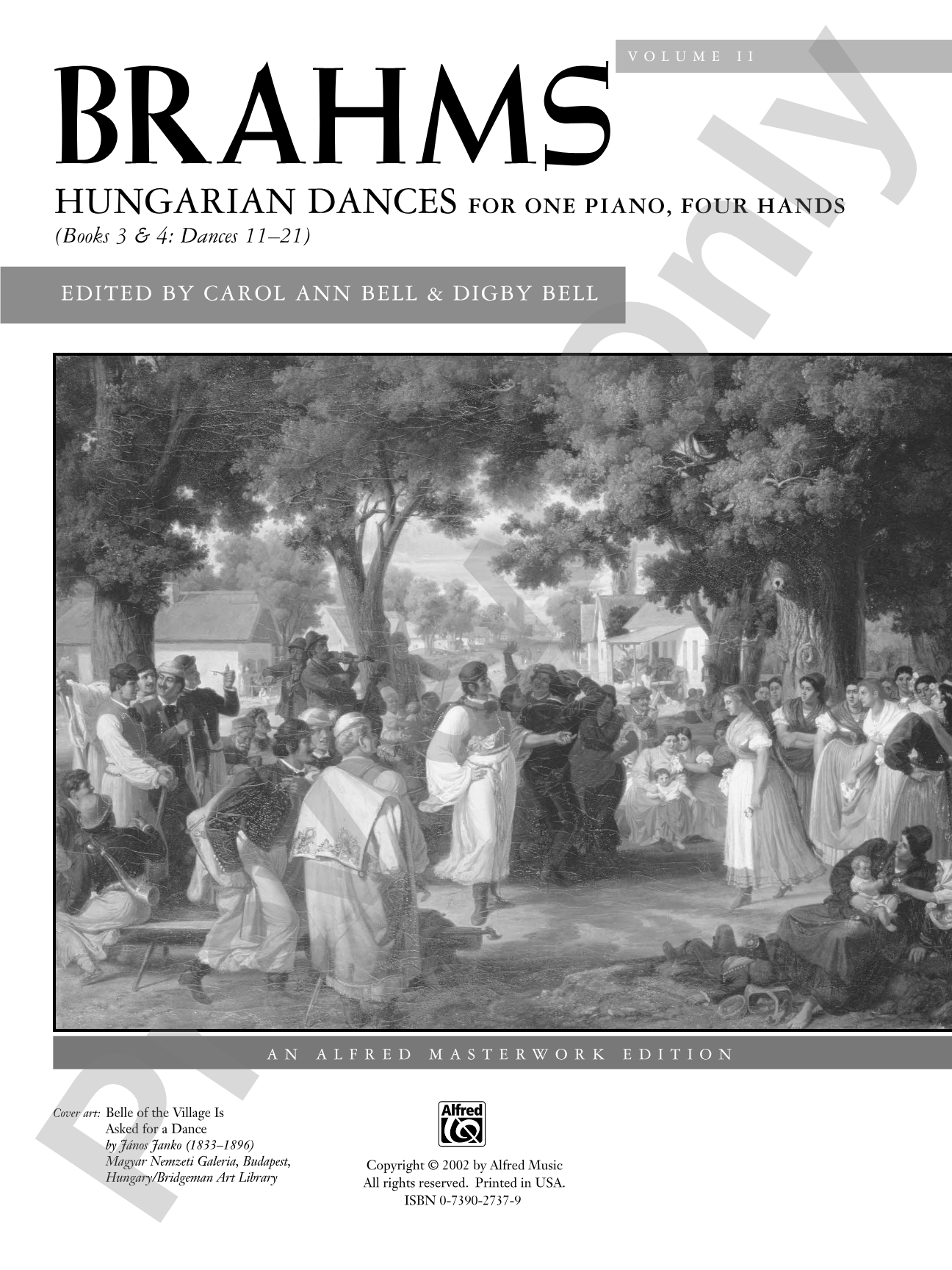 VOLUME II

BRAHMS

HUNGARIAN DANCES FOR ONE PIANO, FOUR HANDS

(Books 3 & 4: Dances 11–21)

EDITED BY CAROL ANN BELL & DIGBY BELL

AN ALFRED MASTERWORK EDITION

Cover art: Belle of the Village Is Asked for a Dance
by János Janko (1833–1896)
Magyar Nemzeti Galeria, Budapest, Hungary/Bridgeman Art Library

Alfred

Copyright © 2002 by Alfred Music
All rights reserved. Printed in USA.
ISBN 0-7390-2737-9

Preview Only